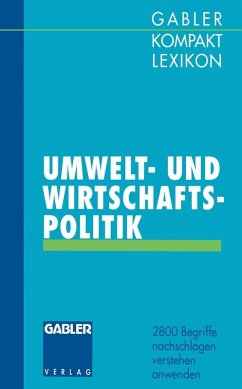 GABLER
KOMPAKT
LEXIKON

UMWELT- UND WIRTSCHAFTS-POLITIK

GABLER
VERLAG

2800 Begriffe
nachschlagen
verstehen
anwenden